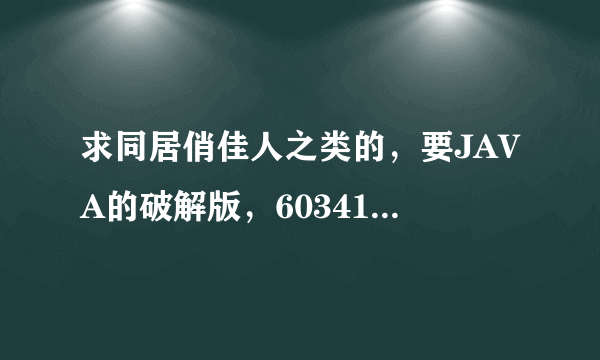 求同居俏佳人之类的，要JAVA的破解版，60341...